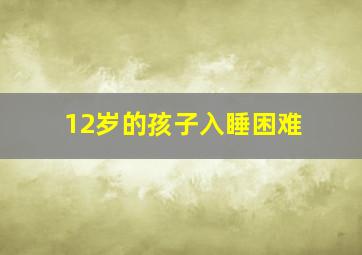 12岁的孩子入睡困难